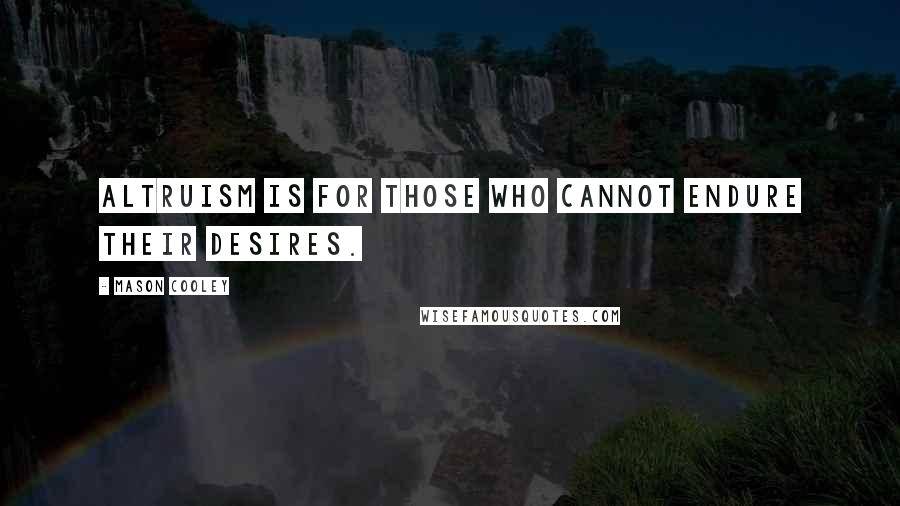 ALTRUISM IS FOR THOSE WHO CANNOT ENDURE THEIR DESIRES.

- MASON COOLEY

WISEFAMOUSQUOTES.COM